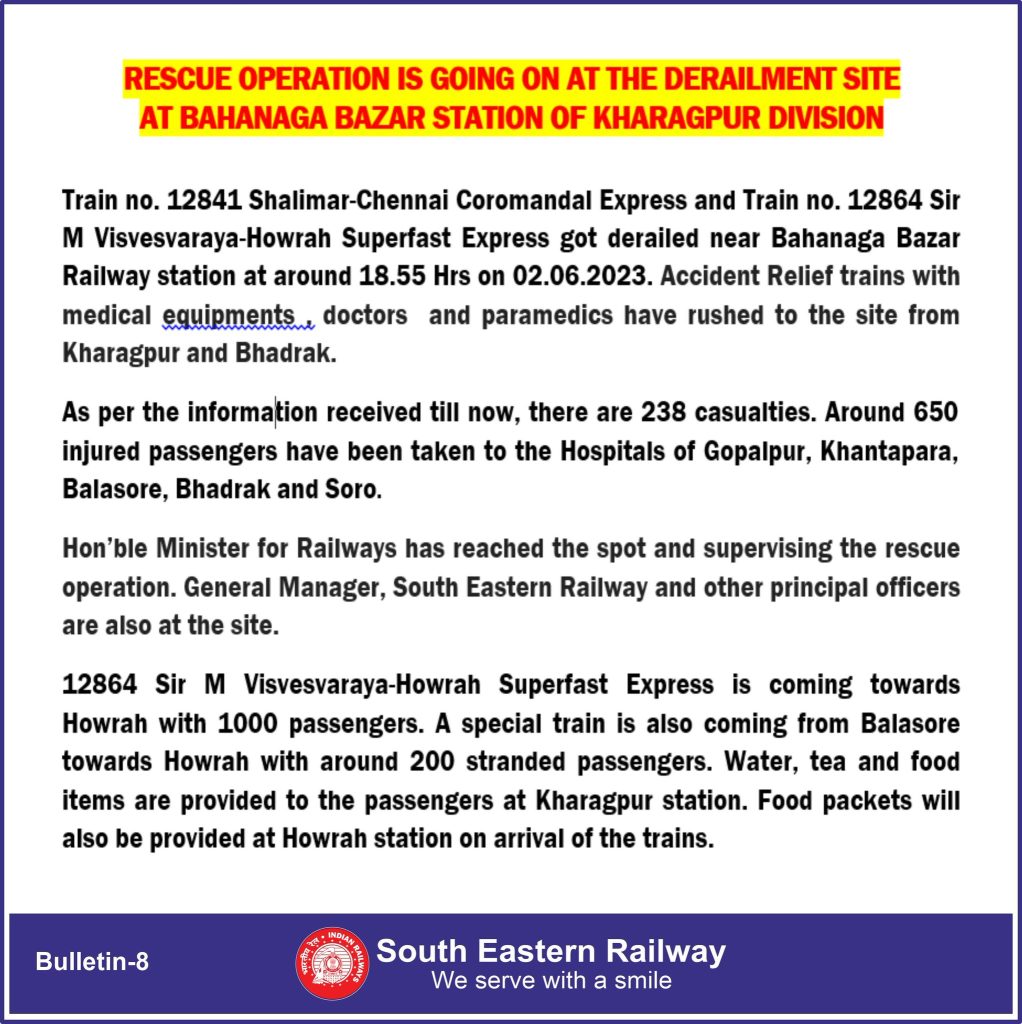 RESCUE OPERATION IS GOING ON AT THE DERAILMENT SITE AT BAHANAGA BAZAR STATION OF KHARAGPUR DIVISION

Train no. 12841 Shalimar-Chennai Coromandal Express and Train no. 12864 Sir M Visvesvaraya-Howrah Superfast Express got derailed near Bahanaga Bazar Railway station at around 18.55 Hrs on 02.06.2023. Accident Relief trains with medical equipments , doctors and paramedics have rushed to the site from Kharagpur and Bhadrak.

As per the information received till now, there are 238 casualties. Around 650 injured passengers have been taken to the Hospitals of Gopalpur, Khantapara, Balasore, Bhadrak and Soro.

Hon'ble Minister for Railways has reached the spot and supervising the rescue operation. General Manager, South Eastern Railway and other principal officers are also at the site.

12864 Sir M Visvesvaraya-Howrah Superfast Express is coming towards Howrah with 1000 passengers. A special train is also coming from Balasore towards Howrah with around 200 stranded passengers. Water, tea and food items are provided to the passengers at Kharagpur station. Food packets will also be provided at Howrah station on arrival of the trains.

Bulletin-8

भारतीय रेल INDIAN RAILWAYS

South Eastern Railway
We serve with a smile